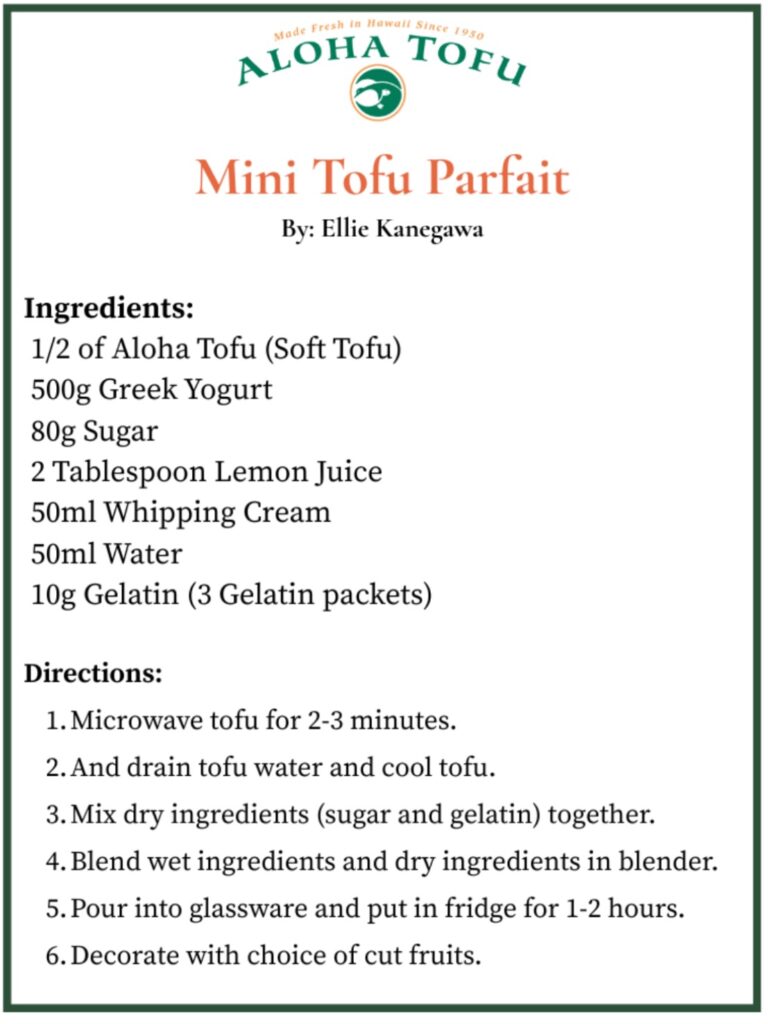 Made Fresh in Hawaii Since 1950
ALOHA TOFU

Mini Tofu Parfait

By: Ellie Kanegawa

Ingredients:
1/2 of Aloha Tofu (Soft Tofu)
500g Greek Yogurt
80g Sugar
2 Tablespoon Lemon Juice
50ml Whipping Cream
50ml Water
10g Gelatin (3 Gelatin packets)

Directions:
1. Microwave tofu for 2-3 minutes.
2. And drain tofu water and cool tofu.
3. Mix dry ingredients (sugar and gelatin) together.
4. Blend wet ingredients and dry ingredients in blender.
5. Pour into glassware and put in fridge for 1-2 hours.
6. Decorate with choice of cut fruits.